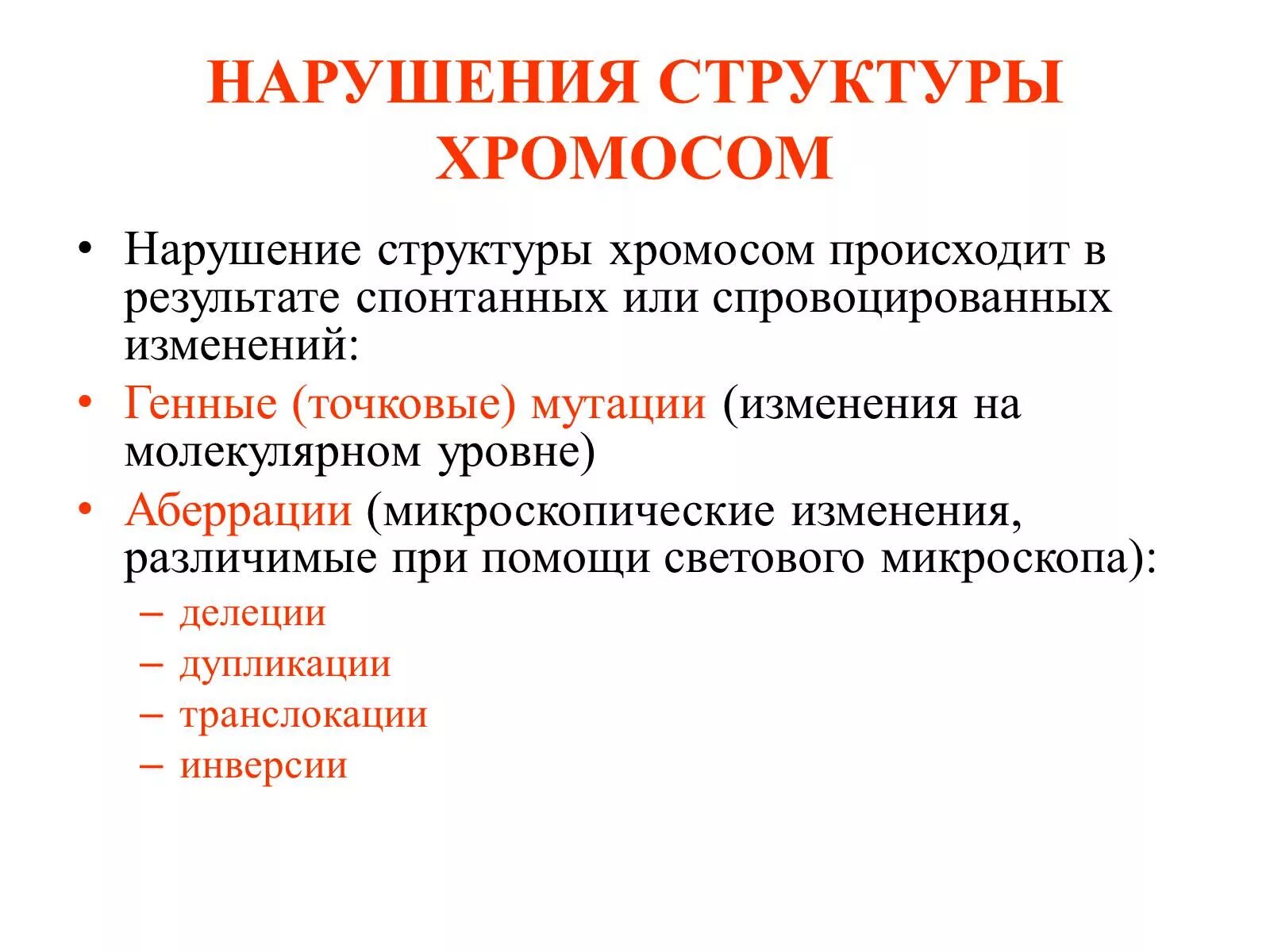 НАРУШЕНИЯ СТРУКТУРЫ ХРОМОСОМ

• Нарушение структуры хромосом происходит в результате спонтанных или спровоцированных изменений:
• Генные (точковые) мутации (изменения на молекулярном уровне)
• Аберрации (микроскопические изменения, различимые при помощи светового микроскопа):
– делеции
– дупликации
– транслокации
– инверсии